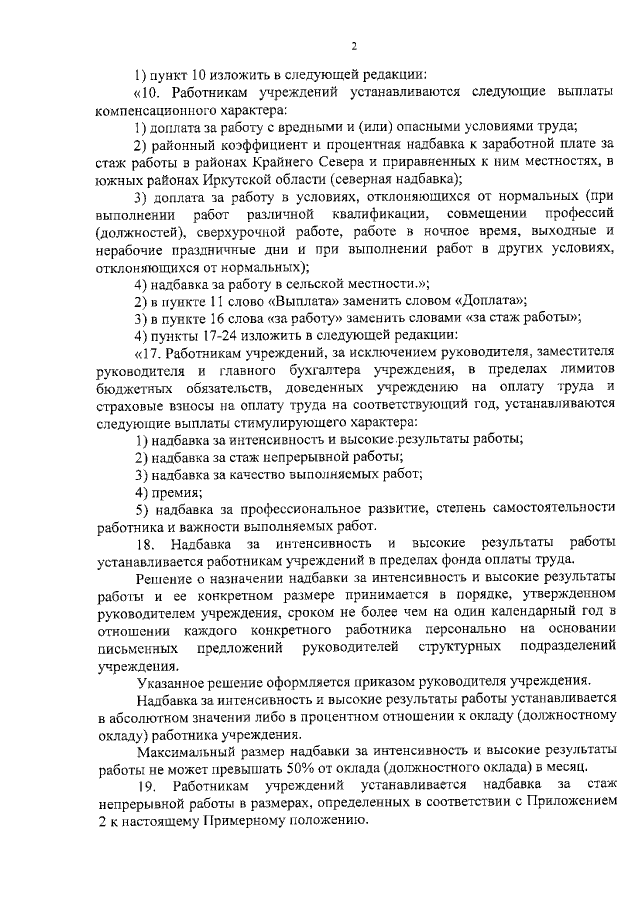 2

1) пункт 10 изложить в следующей редакции:

«10. Работникам учреждений устанавливаются следующие выплаты компенсационного характера:

1) доплата за работу с вредными и (или) опасными условиями труда;

2) районный коэффициент и процентная надбавка к заработной плате за стаж работы в районах Крайнего Севера и приравненных к ним местностях, в южных районах Иркутской области (северная надбавка);

3) доплата за работу в условиях, отклоняющихся от нормальных (при выполнении работ различной квалификации, совмещении профессий (должностей), сверхурочной работе, работе в ночное время, выходные и нерабочие праздничные дни и при выполнении работ в других условиях, отклоняющихся от нормальных);

4) надбавка за работу в сельской местности.»;

2) в пункте 11 слово «Выплата» заменить словом «Доплата»;

3) в пункте 16 слова «за работу» заменить словами «за стаж работы»;

4) пункты 17-24 изложить в следующей редакции:

«17. Работникам учреждений, за исключением руководителя, заместителя руководителя и главного бухгалтера учреждения, в пределах лимитов бюджетных обязательств, доведенных учреждению на оплату труда и страховые взносы на оплату труда на соответствующий год, устанавливаются следующие выплаты стимулирующего характера:

1) надбавка за интенсивность и высокие результаты работы;

2) надбавка за стаж непрерывной работы;

3) надбавка за качество выполняемых работ;

4) премия;

5) надбавка за профессиональное развитие, степень самостоятельности работника и важности выполняемых работ.

18. Надбавка за интенсивность и высокие результаты работы устанавливается работникам учреждений в пределах фонда оплаты труда.

Решение о назначении надбавки за интенсивность и высокие результаты работы и ее конкретном размере принимается в порядке, утвержденном руководителем учреждения, сроком не более чем на один календарный год в отношении каждого конкретного работника персонально на основании письменных предложений руководителей структурных подразделений учреждения.

Указанное решение оформляется приказом руководителя учреждения.

Надбавка за интенсивность и высокие результаты работы устанавливается в абсолютном значении либо в процентном отношении к окладу (должностному окладу) работника учреждения.

Максимальный размер надбавки за интенсивность и высокие результаты работы не может превышать 50% от оклада (должностного оклада) в месяц.

19. Работникам учреждений устанавливается надбавка за стаж непрерывной работы в размерах, определенных в соответствии с Приложением 2 к настоящему Примерному положению.